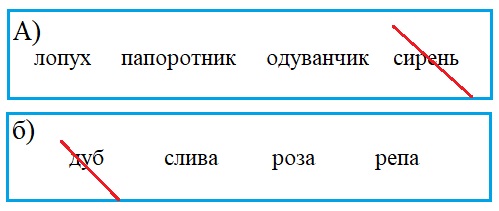 А)
лопух папоротник одуванчик сирень

б)
дуб слива роза репа